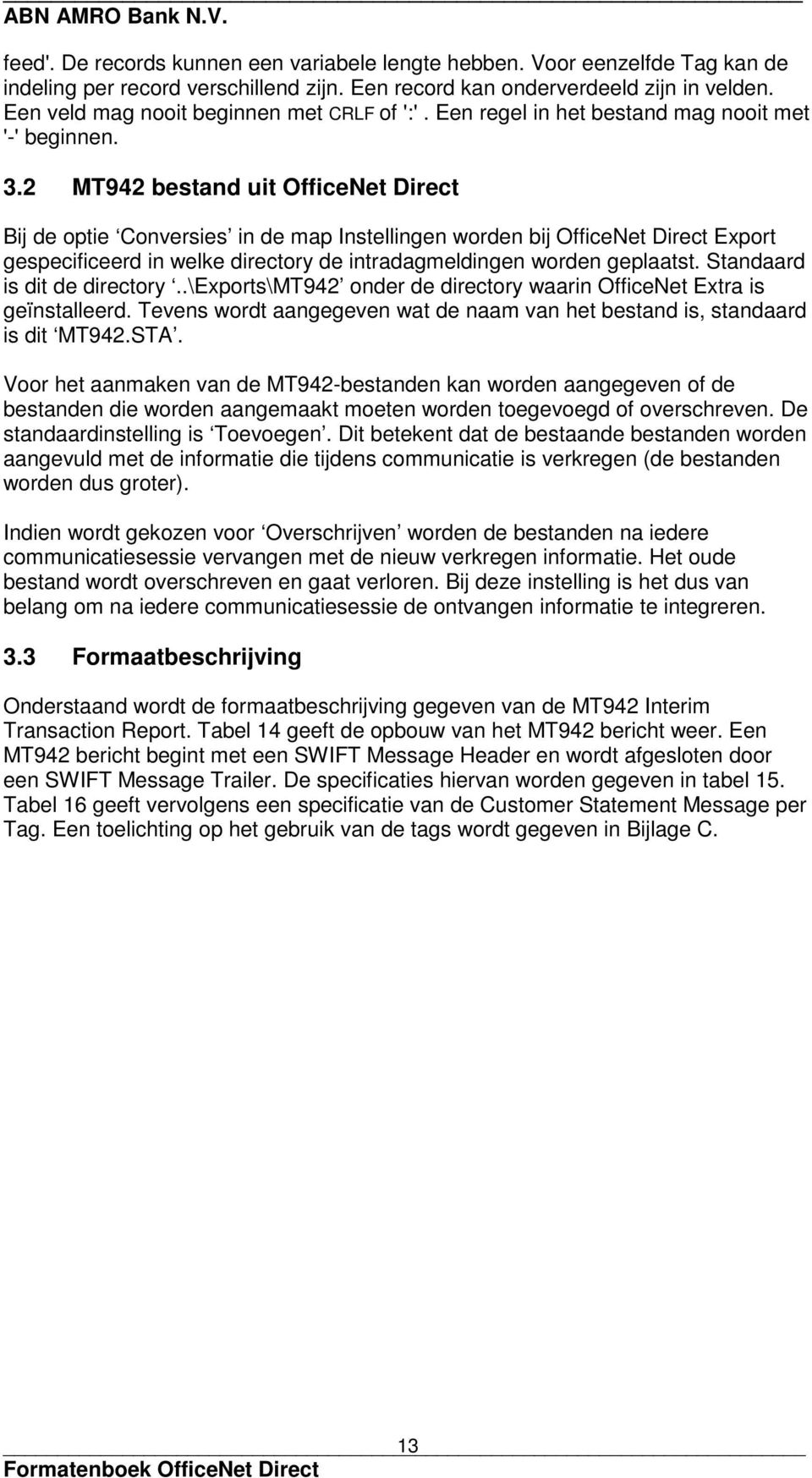 ABN AMRO Bank N.V.

feed'. De records kunnen een variabele lengte hebben. Voor eenzelfde Tag kan de indeling per record verschillend zijn. Een record kan onderverdeeld zijn in velden. Een veld mag nooit beginnen met CRLF of ':'. Een regel in het bestand mag nooit met '-' beginnen.

3.2 MT942 bestand uit OfficeNet Direct

Bij de optie ‘Conversies’ in de map Instellingen worden bij OfficeNet Direct Export gespecificeerd in welke directory de intradagmeldingen worden geplaatst. Standaard is dit de directory ‘..\Exports\MT942’ onder de directory waarin OfficeNet Extra is geïnstalleerd. Tevens wordt aangegeven wat de naam van het bestand is, standaard is dit ‘MT942.STA’.

Voor het aanmaken van de MT942-bestanden kan worden aangegeven of de bestanden die worden aangemaakt moeten worden toegevoegd of overschreven. De standaardinstelling is ‘Toevoegen’. Dit betekent dat de bestaande bestanden worden aangevuld met de informatie die tijdens communicatie is verkregen (de bestanden worden dus groter).

Indien wordt gekozen voor ‘Overschrijven’ worden de bestanden na iedere communicatiesessie vervangen met de nieuw verkregen informatie. Het oude bestand wordt overschreven en gaat verloren. Bij deze instelling is het dus van belang om na iedere communicatiesessie de ontvangen informatie te integreren.

3.3 Formaatbeschrijving

Onderstaand wordt de formaatbeschrijving gegeven van de MT942 Interim Transaction Report. Tabel 14 geeft de opbouw van het MT942 bericht weer. Een MT942 bericht begint met een SWIFT Message Header en wordt afgesloten door een SWIFT Message Trailer. De specificaties hiervan worden gegeven in tabel 15. Tabel 16 geeft vervolgens een specificatie van de Customer Statement Message per Tag. Een toelichting op het gebruik van de tags wordt gegeven in Bijlage C.

13

Formatenboek OfficeNet Direct